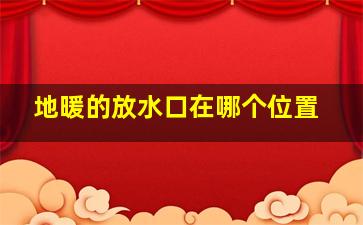 地暖的放水口在哪个位置